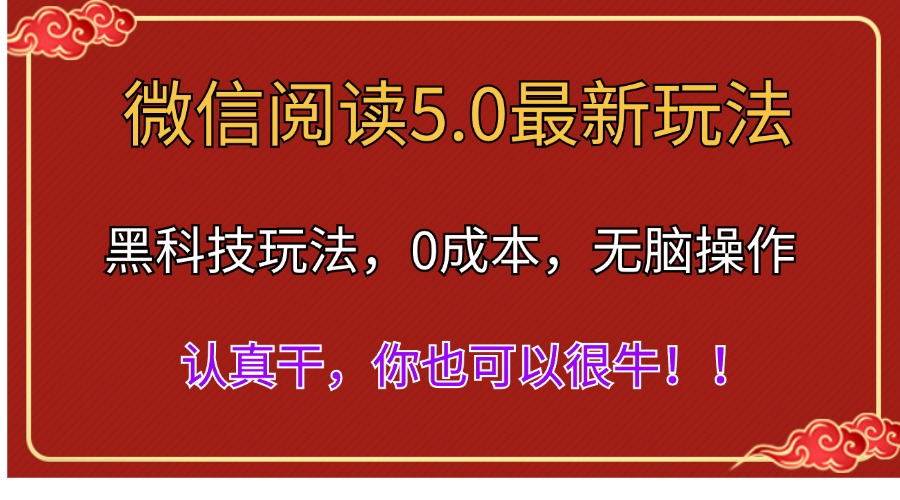 微信阅读5.0最新玩法

黑科技玩法，0成本，无脑操作

认真干，你也可以很牛！！